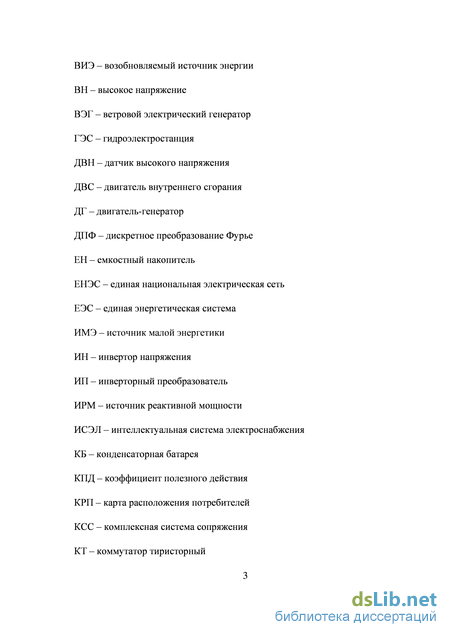 ВИЭ – возобновляемый источник энергии

ВН – высокое напряжение

ВЭГ – ветровой электрический генератор

ГЭС – гидроэлектростанция

ДВН – датчик высокого напряжения

ДВС – двигатель внутреннего сгорания

ДГ – двигатель-генератор

ДПФ – дискретное преобразование Фурье

ЕН – емкостный накопитель

ЕНЭС – единая национальная электрическая сеть

ЕЭС – единая энергетическая система

ИМЭ – источник малой энергетики

ИН – инвертор напряжения

ИП – инверторный преобразователь

ИРМ – источник реактивной мощности

ИСЭЛ – интеллектуальная система электроснабжения

КБ – конденсаторная батарея

КПД – коэффициент полезного действия

КРП – карта расположения потребителей

КСС – комплексная система сопряжения

КТ – коммутатор тиристорный

3

dsLib.net
библиотека диссертаций